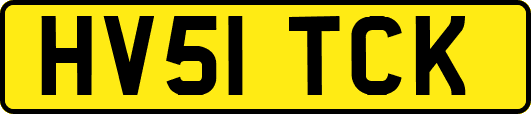 HV51 TCK